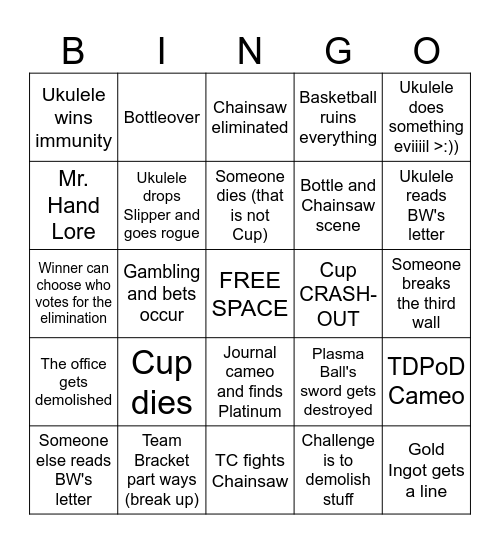 | B | I | N | G | O |
|---|---|---|---|---|
| Ukulele wins immunity | Bottleover | Chainsaw eliminated | Basketball ruins everything | Ukulele does something eviiiil >:)) |
| Mr. Hand Lore | Ukulele drops Slipper and goes rogue | Someone dies (that is not Cup) | Bottle and Chainsaw scene | Ukulele reads BW's letter |
| Winner can choose who votes for the elimination | Gambling and bets occur | FREE SPACE | Cup CRASH-OUT | Someone breaks the third wall |
| The office gets demolished | Cup dies | Journal cameo and finds Platinum | Plasma Ball's sword gets destroyed | TDPoD Cameo |
| Someone else reads BW's letter | Team Bracket part ways (break up) | TC fights Chainsaw | Challenge is to demolish stuff | Gold Ingot gets a line |